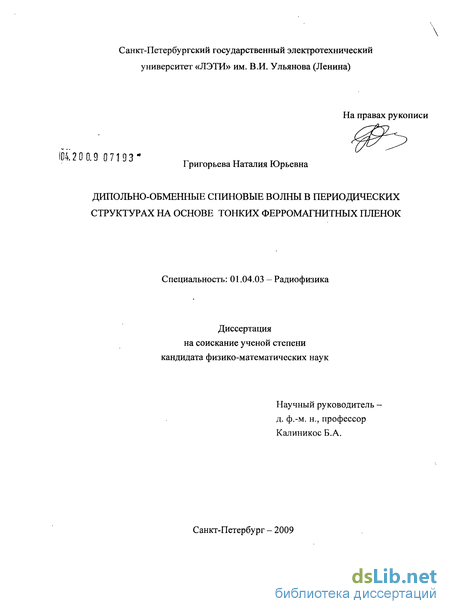 Санкт-Петербургский государственный электротехнический университет «ЛЭТИ» им. В.И. Ульянова (Ленина)

На правах рукописи

04.2009 07193

Григорьева Наталия Юрьевна

ДИПОЛЬНО-ОБМЕННЫЕ СПИНОВЫЕ ВОЛНЫ В ПЕРИОДИЧЕСКИХ СТРУКТУРАХ НА ОСНОВЕ ТОНКИХ ФЕРРОМАГНИТНЫХ ПЛЕНОК

Специальность: 01.04.03 – Радиофизика

Диссертация
на соискание ученой степени
кандидата физико-математических наук

Научный руководитель –
д. ф.-м. н., профессор
Калиникос Б.А.

Санкт-Петербург – 2009

dsLib.net
библиотека диссертаций